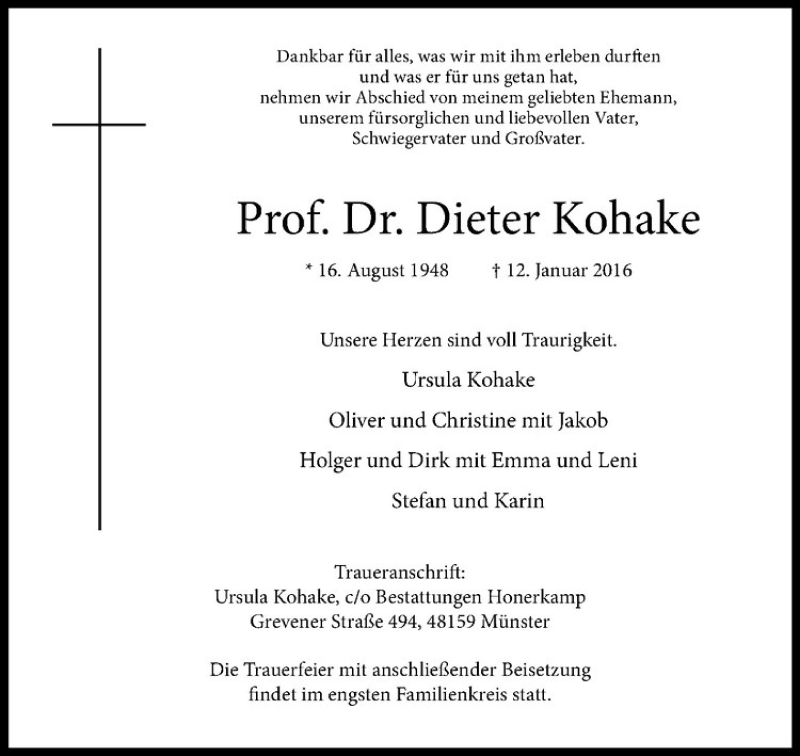 Dankbar für alles, was wir mit ihm erleben durften
und was er für uns getan hat,
nehmen wir Abschied von meinem geliebten Ehemann,
unserem fürsorglichen und liebevollen Vater,
Schwiegervater und Großvater.

Prof. Dr. Dieter Kohake

* 16. August 1948 † 12. Januar 2016

Unsere Herzen sind voll Traurigkeit.

Ursula Kohake

Oliver und Christine mit Jakob

Holger und Dirk mit Emma und Leni

Stefan und Karin

Traueranschrift:
Ursula Kohake, c/o Bestattungen Honerkamp
Grevener Straße 494, 48159 Münster

Die Trauerfeier mit anschließender Beisetzung
findet im engsten Familienkreis statt.